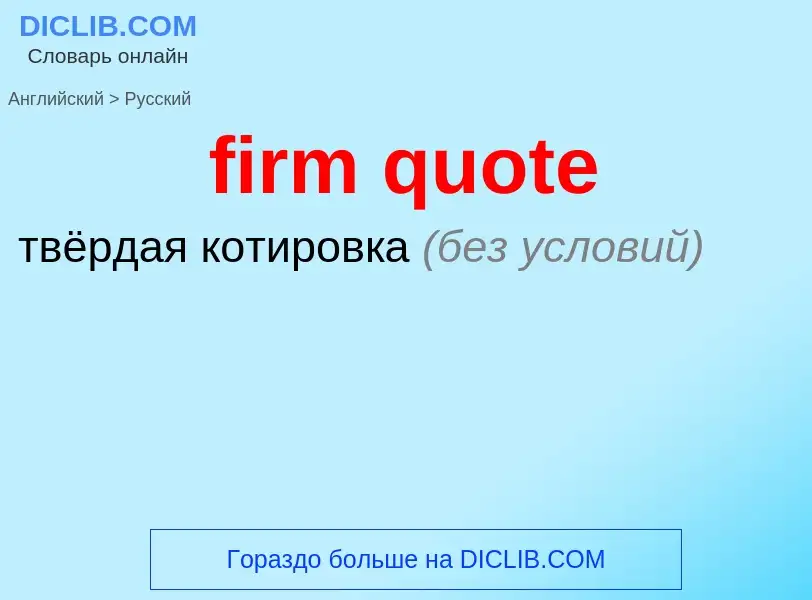 DICLIB.COM
Словарь онлайн

Английский > Русский

firm quote

твёрдая котировка (без условий)

Гораздо больше на DICLIB.COM